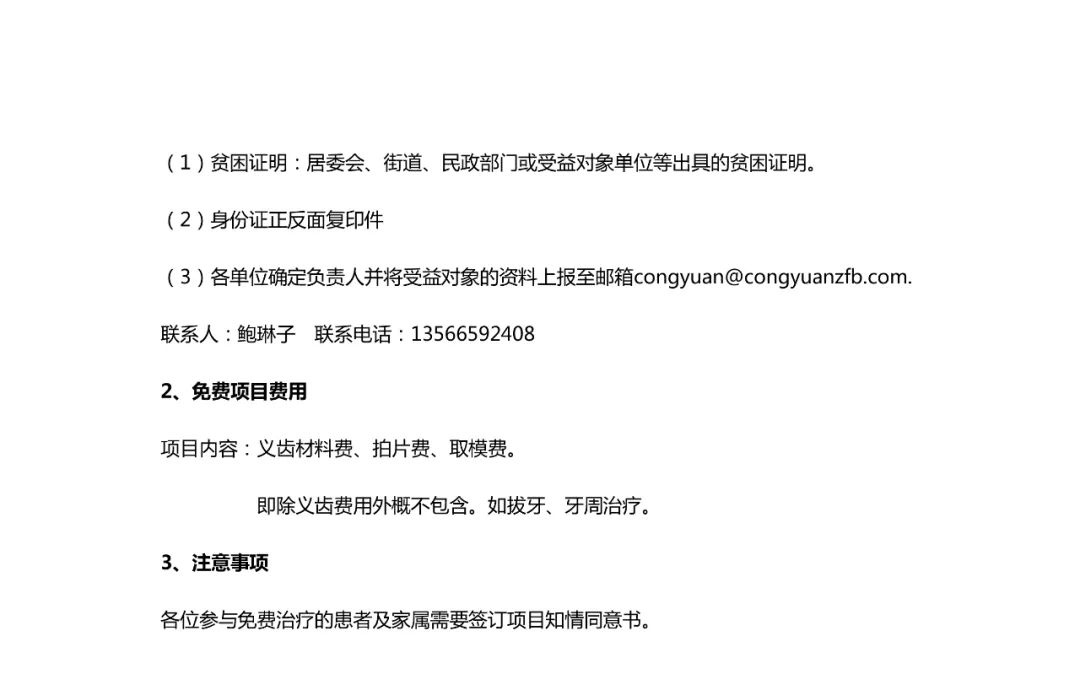 （1）贫困证明：居委会、街道、民政部门或受益对象单位等出具的贫困证明。

（2）身份证正反面复印件

（3）各单位确定负责人并将受益对象的资料上报至邮箱congyuan@congyuanzfb.com.

联系人：鲍琳子 联系电话：13566592408

2、免费项目费用

项目内容：义齿材料费、拍片费、取模费。

即除义齿费用外概不包含。如拔牙、牙周治疗。

3、注意事项

各位参与免费治疗的患者及家属需要签订项目知情同意书。